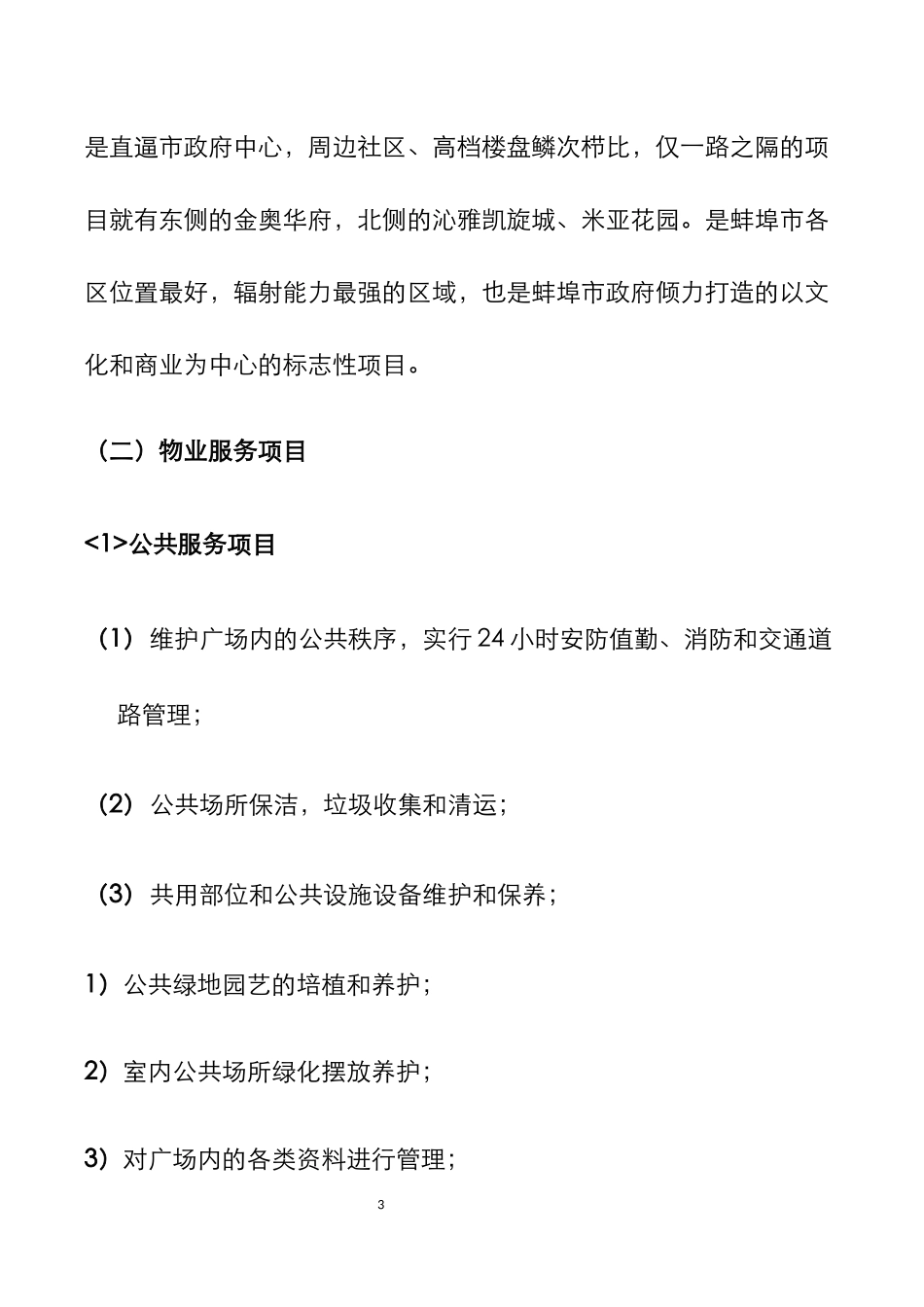 是直逼市政府中心，周边社区、高档楼盘鳞次栉比，仅一路之隔的项目就有东侧的金奥华府，北侧的沁雅凯旋城、米亚花园。是蚌埠市各区位置最好，辐射能力最强的区域，也是蚌埠市政府倾力打造的以文化和商业为中心的标志性项目。

（二）物业服务项目

<1>公共服务项目

（1）维护广场内的公共秩序，实行 24 小时安防值勤、消防和交通道路管理；

（2）公共场所保洁，垃圾收集和清运；

（3）共用部位和公共设施设备维护和保养；

1）公共绿地园艺的培植和养护；

2）室内公共场所绿化摆放养护；

3）对广场内的各类资料进行管理；

3